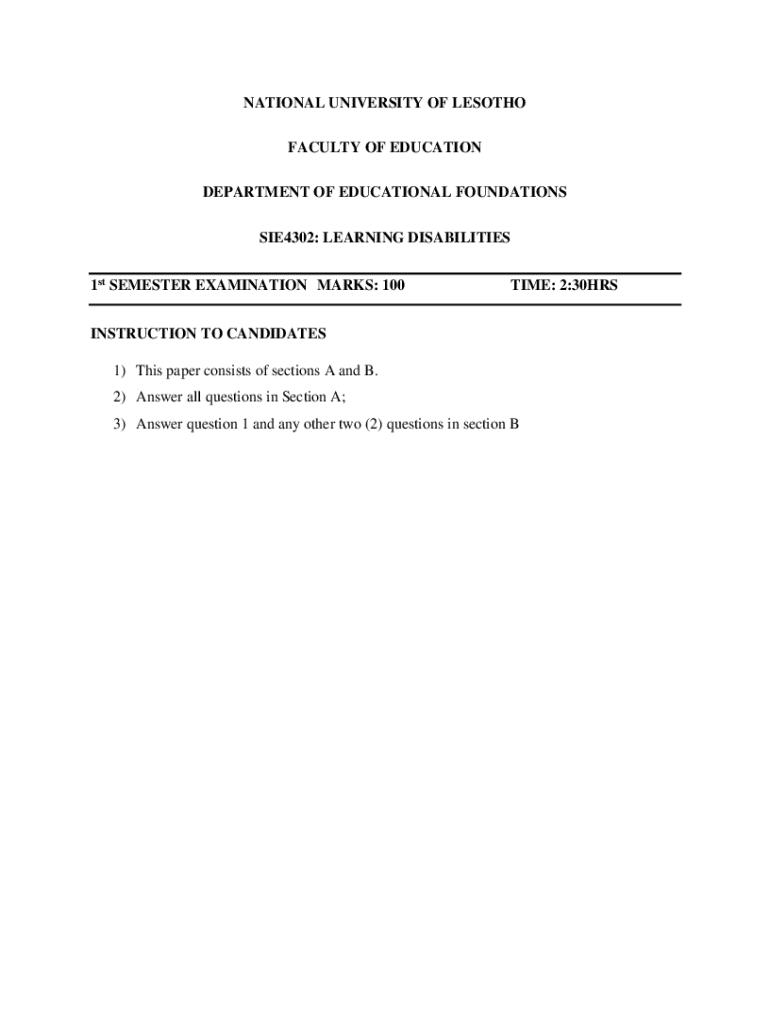 NATIONAL UNIVERSITY OF LESOTHO

FACULTY OF EDUCATION

DEPARTMENT OF EDUCATIONAL FOUNDATIONS

SIE4302: LEARNING DISABILITIES

1st SEMESTER EXAMINATION MARKS: 100 TIME: 2:30HRS

INSTRUCTION TO CANDIDATES

1) This paper consists of sections A and B.
2) Answer all questions in Section A;
3) Answer question 1 and any other two (2) questions in section B